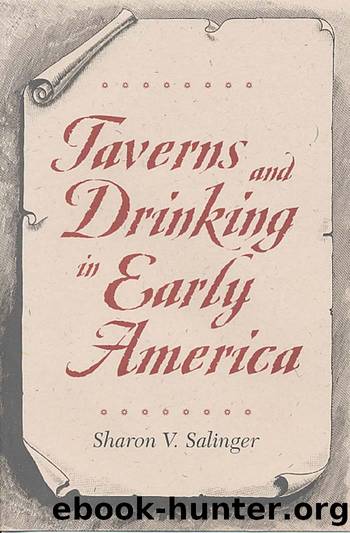 Taverns and Drinking in Early America

Sharon V. Salinger

ebook-hunter.org